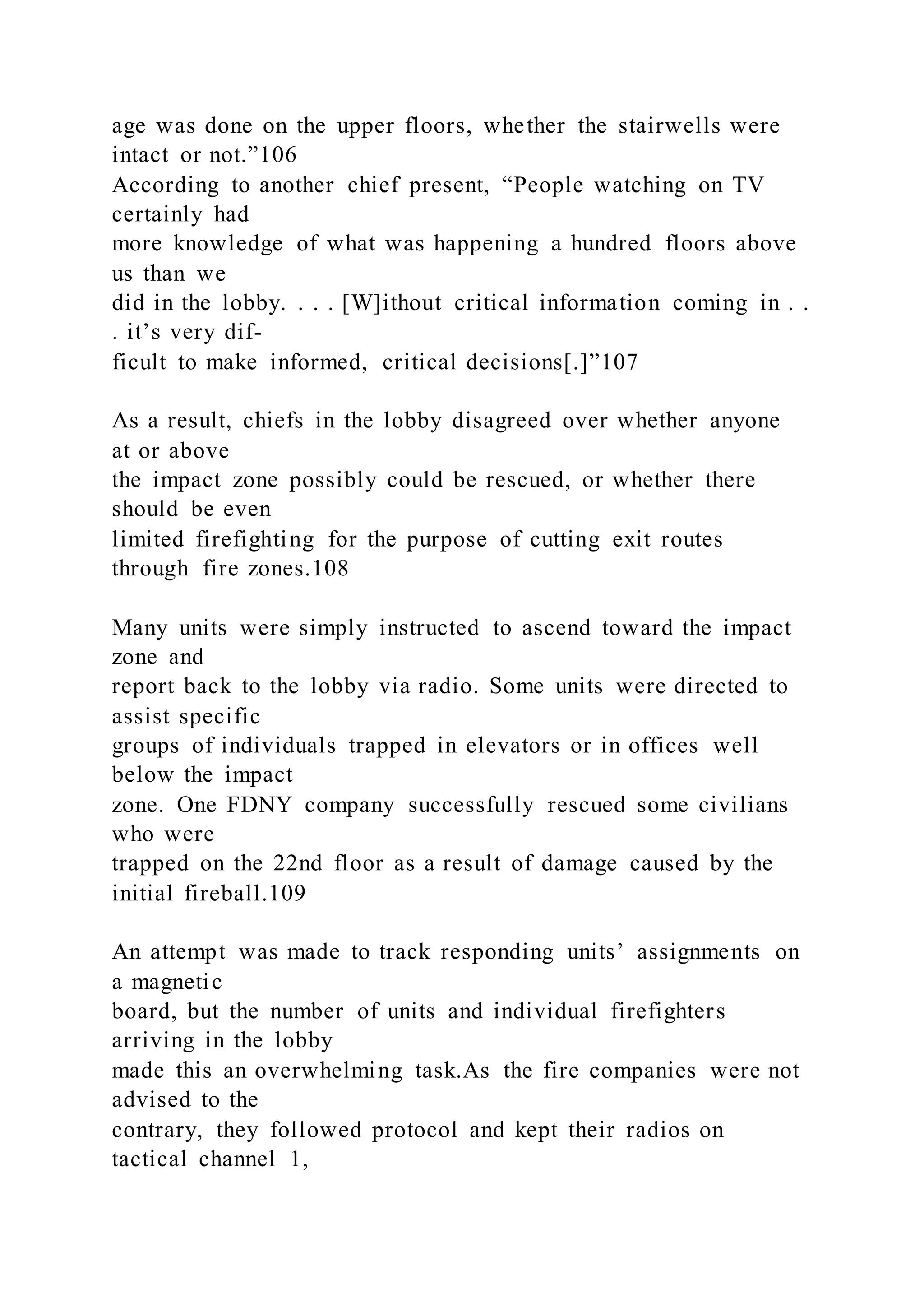 age was done on the upper floors, whether the stairwells were intact or not.”106
According to another chief present, “People watching on TV certainly had more knowledge of what was happening a hundred floors above us than we did in the lobby. . . . [W]ithout critical information coming in . . . it’s very difficult to make informed, critical decisions[.]”107

As a result, chiefs in the lobby disagreed over whether anyone at or above the impact zone possibly could be rescued, or whether there should be even limited firefighting for the purpose of cutting exit routes through fire zones.108

Many units were simply instructed to ascend toward the impact zone and report back to the lobby via radio. Some units were directed to assist specific groups of individuals trapped in elevators or in offices well below the impact zone. One FDNY company successfully rescued some civilians who were trapped on the 22nd floor as a result of damage caused by the initial fireball.109

An attempt was made to track responding units’ assignments on a magnetic board, but the number of units and individual firefighters arriving in the lobby made this an overwhelming task.As the fire companies were not advised to the contrary, they followed protocol and kept their radios on tactical channel 1,